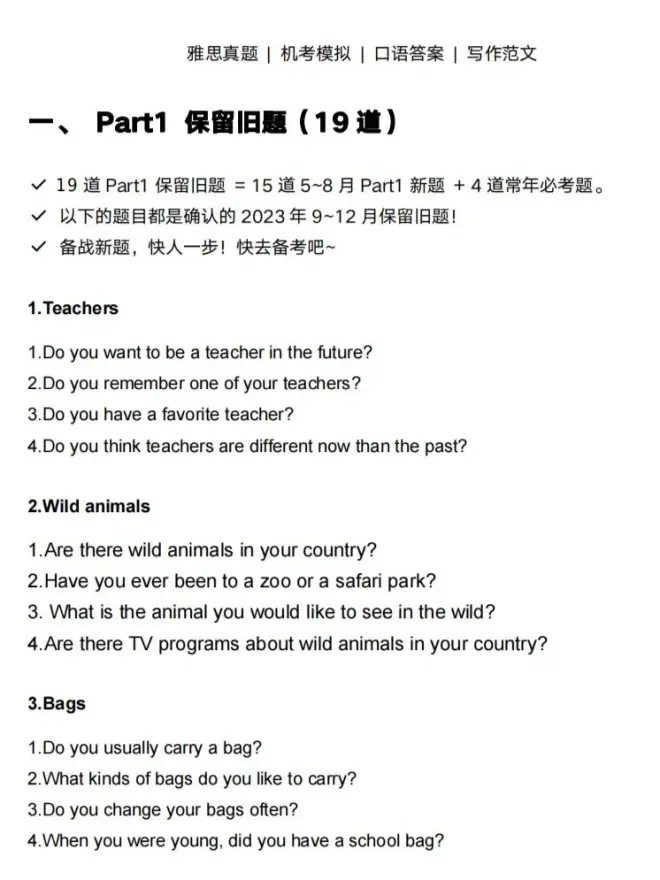 雅思真题 | 机考模拟 | 口语答案 | 写作范文

一、 Part1 保留旧题（19 道）

✓ 19 道 Part1 保留旧题 = 15 道 5~8 月 Part1 新题 + 4 道常年必考题。
✓ 以下的题目都是确认的 2023 年 9~12 月保留旧题！
✓ 备战新题，快人一步！快去备考吧~

1.Teachers

1.Do you want to be a teacher in the future?
2.Do you remember one of your teachers?
3.Do you have a favorite teacher?
4.Do you think teachers are different now than the past?

2.Wild animals

1.Are there wild animals in your country?
2.Have you ever been to a zoo or a safari park?
3. What is the animal you would like to see in the wild?
4.Are there TV programs about wild animals in your country?

3.Bags

1.Do you usually carry a bag?
2.What kinds of bags do you like to carry?
3.Do you change your bags often?
4.When you were young, did you have a school bag?